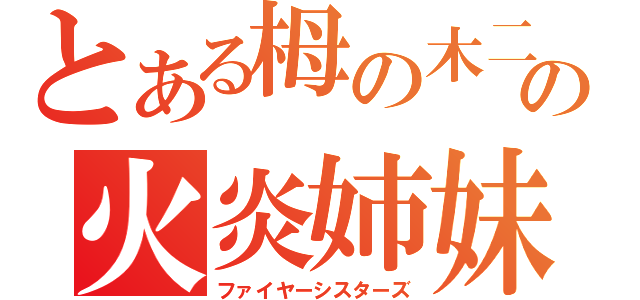 とある栂の木二の
火炎姉妹
ファイヤーシスターズ